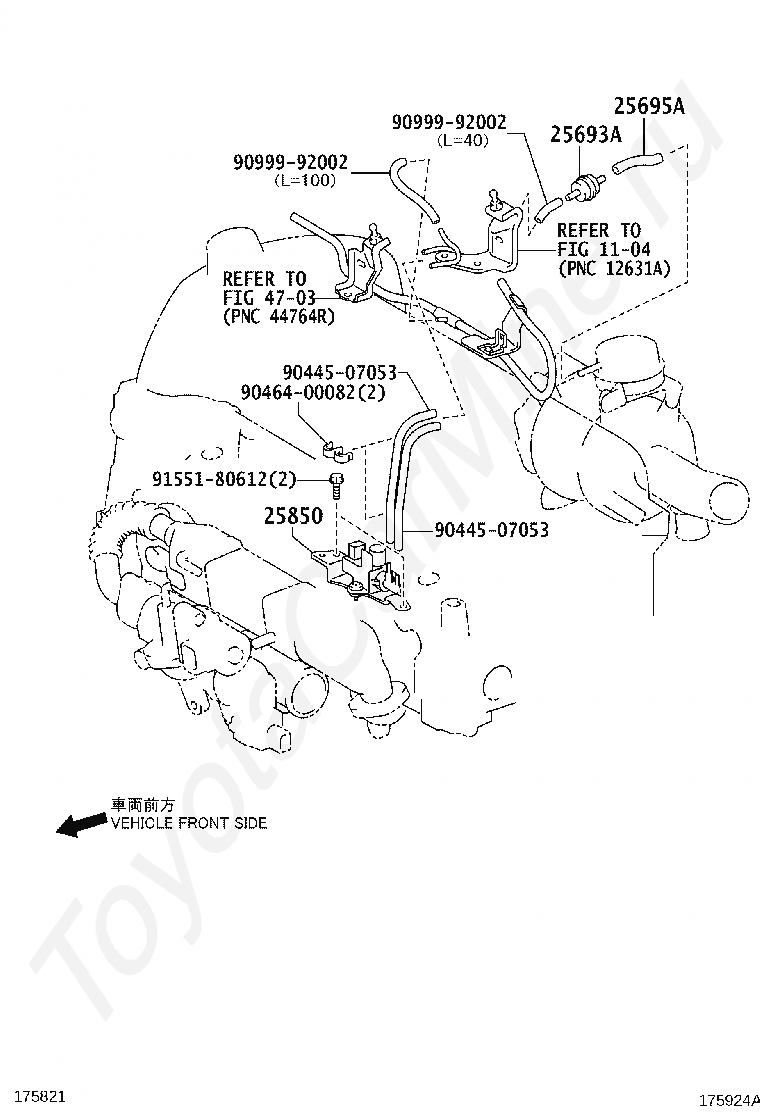 25695A
90999-92002
(L=40)
25693A
90999-92002
(L=100)
REFER TO
FIG 11-04
(PNC 12631A)
REFER TO
FIG 47-03
(PNC 44764R)
90445-07053
90464-00082(2)
91551-80612(2)
25850
90445-07053
車両前方
VEHICLE FRONT SIDE
ToyotaCarMine.ru
175821
175924A